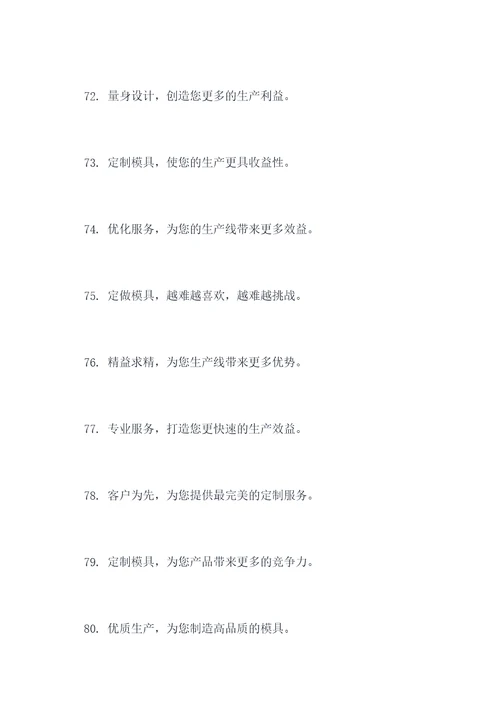 72. 量身设计，创造您更多的生产利益。

73. 定制模具，使您的生产更具收益性。

74. 优化服务，为您的生产线带来更多效益。

75. 定做模具，越难越喜欢，越难越挑战。

76. 精益求精，为您生产线带来更多优势。

77. 专业服务，打造您更快速的生产效益。

78. 客户为先，为您提供最完美的定制服务。

79. 定制模具，为您产品带来更多的竞争力。

80. 优质生产，为您制造高品质的模具。